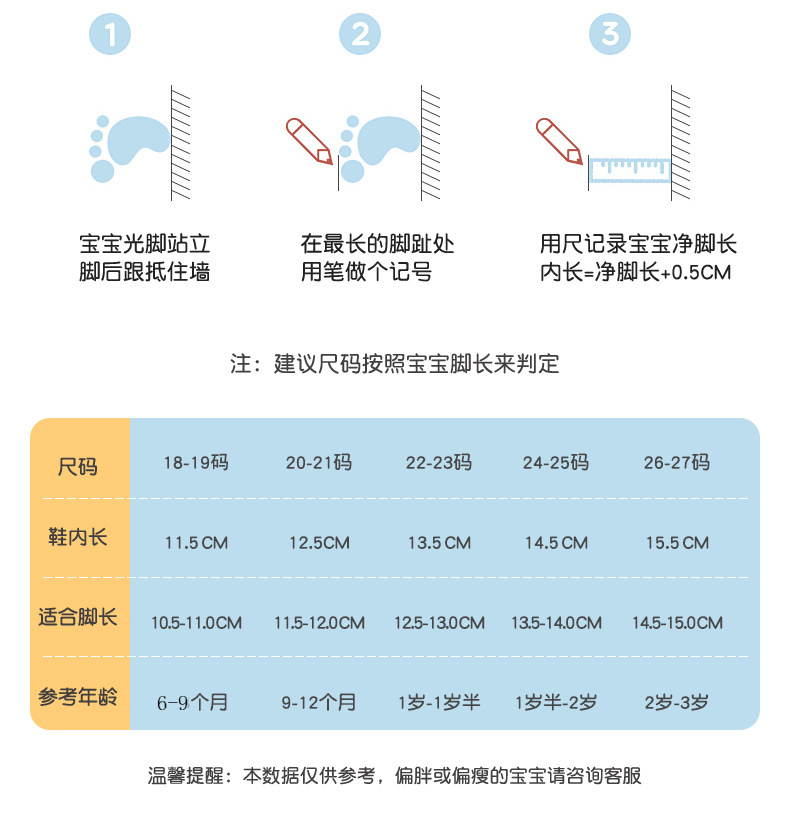 1

宝宝光脚站立
脚后跟抵住墙

2

在最长的脚趾处
用笔做个记号

3

用尺记录宝宝净脚长
内长=净脚长+0.5CM

注：建议尺码按照宝宝脚长来判定

| 尺码 | 18-19码 | 20-21码 | 22-23码 | 24-25码 | 26-27码 |
|---|---|---|---|---|---|
| 鞋内长 | 11.5 CM | 12.5CM | 13.5 CM | 14.5 CM | 15.5 CM |
| 适合脚长 | 10.5-11.0CM | 11.5-12.0CM | 12.5-13.0CM | 13.5-14.0CM | 14.5-15.0CM |
| 参考年龄 | 6-9个月 | 9-12个月 | 1岁-1岁半 | 1岁半-2岁 | 2岁-3岁 |

温馨提醒：本数据仅供参考，偏胖或偏瘦的宝宝请咨询客服